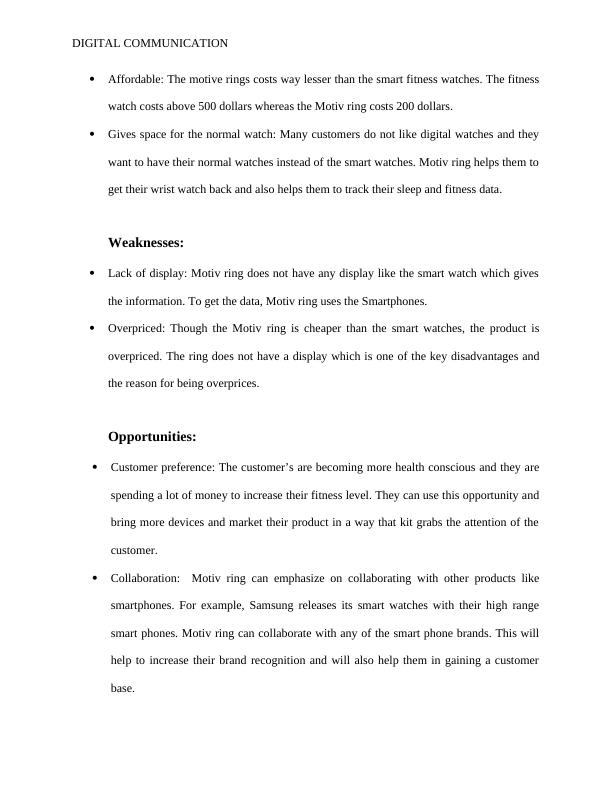 DIGITAL COMMUNICATION

• Affordable: The motive rings costs way lesser than the smart fitness watches. The fitness watch costs above 500 dollars whereas the Motiv ring costs 200 dollars.

• Gives space for the normal watch: Many customers do not like digital watches and they want to have their normal watches instead of the smart watches. Motiv ring helps them to get their wrist watch back and also helps them to track their sleep and fitness data.

Weaknesses:

• Lack of display: Motiv ring does not have any display like the smart watch which gives the information. To get the data, Motiv ring uses the Smartphones.

• Overpriced: Though the Motiv ring is cheaper than the smart watches, the product is overpriced. The ring does not have a display which is one of the key disadvantages and the reason for being overprices.

Opportunities:

• Customer preference: The customer's are becoming more health conscious and they are spending a lot of money to increase their fitness level. They can use this opportunity and bring more devices and market their product in a way that kit grabs the attention of the customer.

• Collaboration: Motiv ring can emphasize on collaborating with other products like smartphones. For example, Samsung releases its smart watches with their high range smart phones. Motiv ring can collaborate with any of the smart phone brands. This will help to increase their brand recognition and will also help them in gaining a customer base.